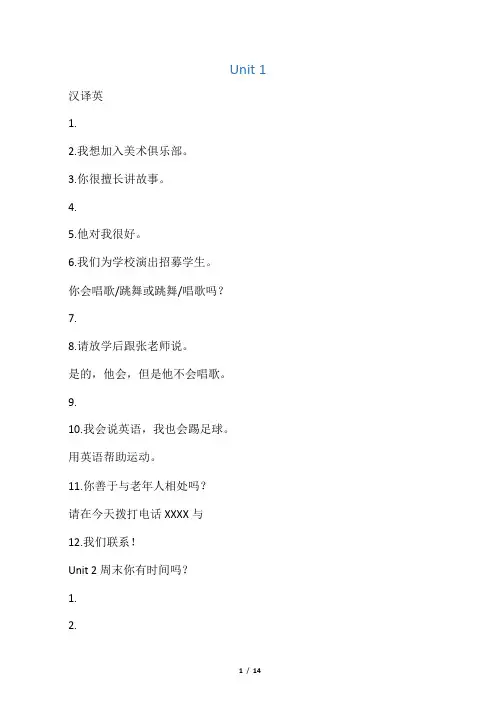 Unit 1

汉译英

1.

2.我想加入美术俱乐部。

3.你很擅长讲故事。

4.

5.他对我很好。

6.我们为学校演出招募学生。

你会唱歌/跳舞或跳舞/唱歌吗？

7.

8.请放学后跟张老师说。

是的，他会，但是他不会唱歌。

9.

10.我会说英语，我也会踢足球。

用英语帮助运动。

11.你善于与老年人相处吗？

请在今天拨打电话 XXXX 与

12.我们联系！

Unit 2 周末你有时间吗？

1.

2.

1 / 14